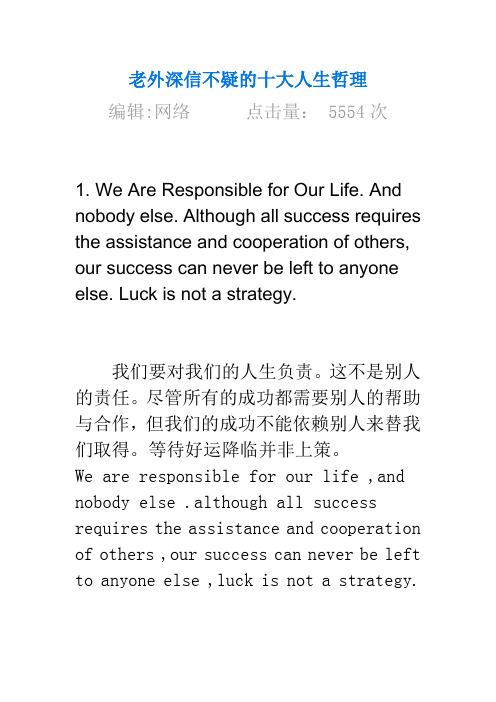 老外深信不疑的十大人生哲理

编辑:网络　　点击量:　5554 次

1. We Are Responsible for Our Life. And nobody else. Although all success requires the assistance and cooperation of others, our success can never be left to anyone else. Luck is not a strategy.

我们要对我们的人生负责。这不是别人的责任。尽管所有的成功都需要别人的帮助与合作，但我们的成功不能依赖别人来替我们取得。等待好运降临并非上策。
We are responsible for our life ,and nobody else .although all success requires the assistance and cooperation of others ,our success can never be left to anyone else ,luck is not a strategy.